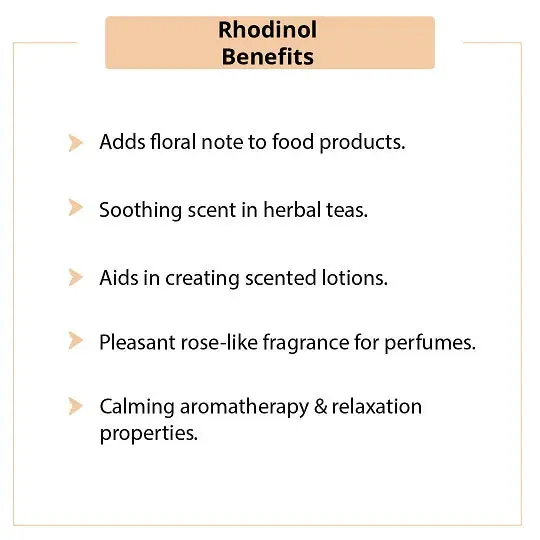 Rhodinol
Benefits

Adds floral note to food products.

Soothing scent in herbal teas.

Aids in creating scented lotions.

Pleasant rose-like fragrance for perfumes.

Calming aromatherapy & relaxation properties.